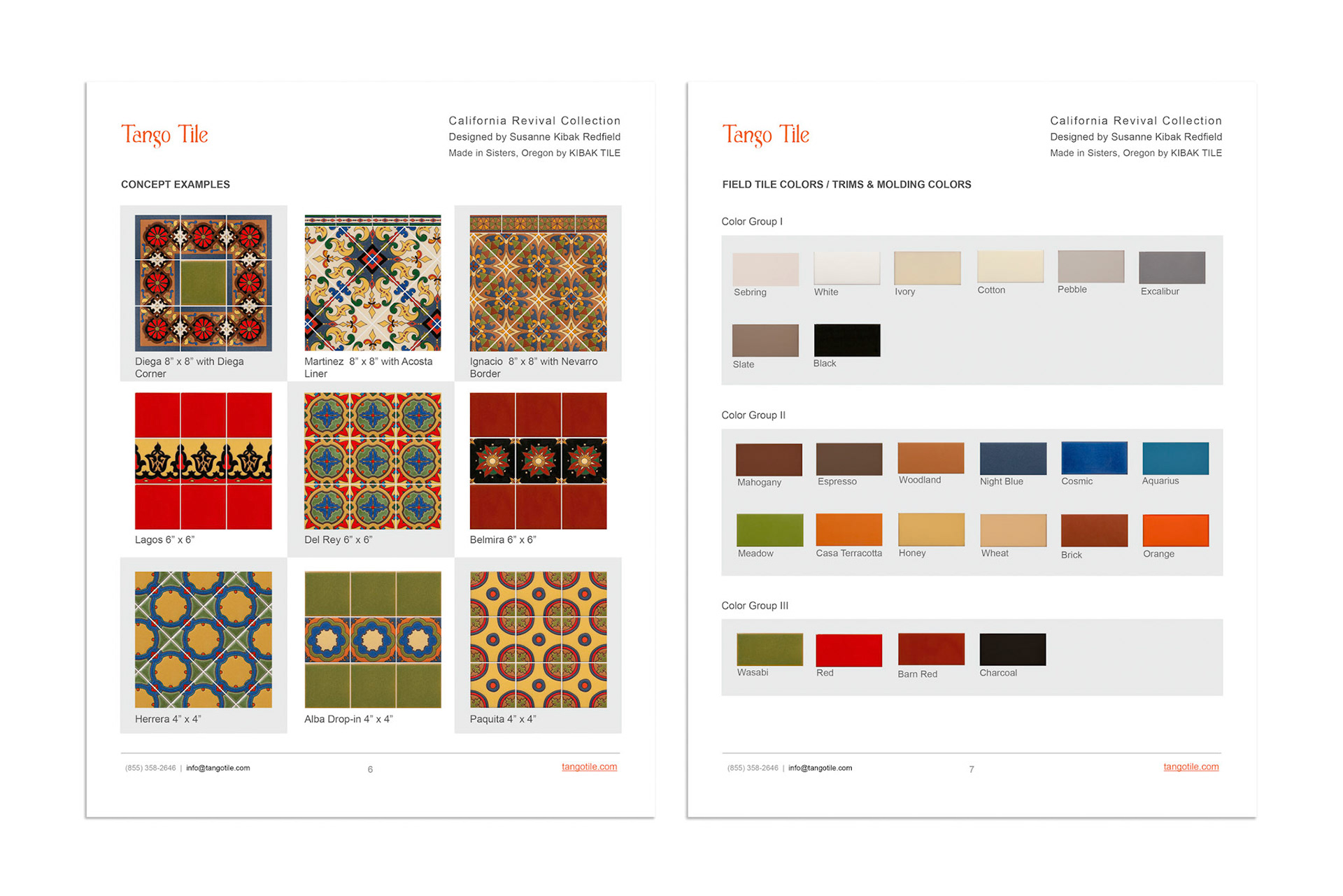 Tango Tile

California Revival Collection
Designed by Susanne Kibak Redfield
Made in Sisters, Oregon by KIBAK TILE

CONCEPT EXAMPLES

Diega 8" x 8" with Diega Corner

Martinez 8" x 8" with Acosta Liner

Ignacio 8" x 8" with Nevarro Border

Lagos 6" x 6"

Del Rey 6" x 6"

Belmira 6" x 6"

Herrera 4" x 4"

Alba Drop-in 4" x 4"

Paquita 4" x 4"

(855) 358-2646 | info@tangotile.com 6 tangotile.com

Tango Tile

California Revival Collection
Designed by Susanne Kibak Redfield
Made in Sisters, Oregon by KIBAK TILE

FIELD TILE COLORS / TRIMS & MOLDING COLORS

Color Group I

Sebring White Ivory Cotton Pebble Excalibur

Slate Black

Color Group II

Mahogany Espresso Woodland Night Blue Cosmic Aquarius

Meadow Casa Terracotta Honey Wheat Brick Orange

Color Group III

Wasabi Red Barn Red Charcoal

(855) 358-2646 | info@tangotile.com 7 tangotile.com